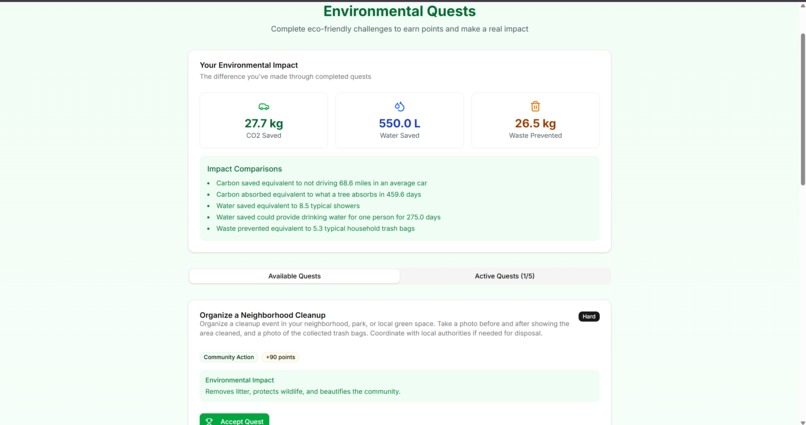 Environmental Quests

Complete eco-friendly challenges to earn points and make a real impact

Your Environmental Impact

The difference you've made through completed quests

27.7 kg
CO2 Saved

550.0 L
Water Saved

26.5 kg
Waste Prevented

Impact Comparisons

- Carbon saved equivalent to not driving 68.6 miles in an average car
- Carbon absorbed equivalent to what a tree absorbs in 459.6 days
- Water saved equivalent to 8.5 typical showers
- Water saved could provide drinking water for one person for 275.0 days
- Waste prevented equivalent to 5.3 typical household trash bags

Available Quests

Active Quests (1/5)

Organize a Neighborhood Cleanup

Hard

Organize a cleanup event in your neighborhood, park, or local green space. Take a photo before and after showing the area cleaned, and a photo of the collected trash bags. Coordinate with local authorities if needed for disposal.

Community Action

+90 points

Environmental Impact

Removes litter, protects wildlife, and beautifies the community.

Accept Quest